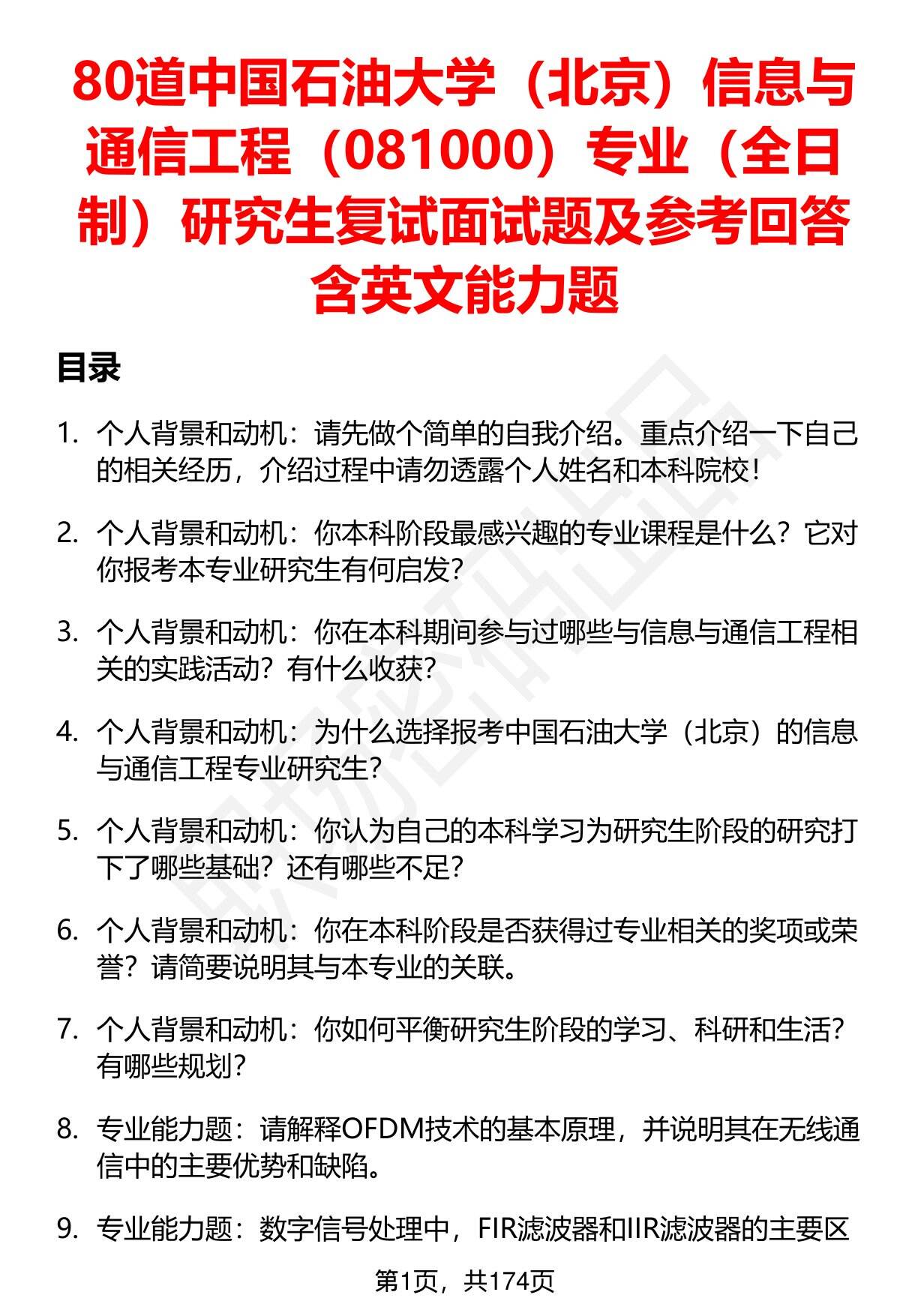 80道中国石油大学（北京）信息与通信工程（081000）专业（全日制）研究生复试面试题及参考回答含英文能力题

目录

1. 个人背景和动机：请先做个简单的自我介绍。重点介绍一下自己的相关经历，介绍过程中请勿透露个人姓名和本科院校！

2. 个人背景和动机：你本科阶段最感兴趣的专业课程是什么？它对你报考本专业研究生有何启发？

3. 个人背景和动机：你在本科期间参与过哪些与信息与通信工程相关的实践活动？有什么收获？

4. 个人背景和动机：为什么选择报考中国石油大学（北京）的信息与通信工程专业研究生？

5. 个人背景和动机：你认为自己的本科学习为研究生阶段的研究打下了哪些基础？还有哪些不足？

6. 个人背景和动机：你在本科阶段是否获得过专业相关的奖项或荣誉？请简要说明其与本专业的关联。

7. 个人背景和动机：你如何平衡研究生阶段的学习、科研和生活？有哪些规划？

8. 专业能力题：请解释OFDM技术的基本原理，并说明其在无线通信中的主要优势和缺陷。

9. 专业能力题：数字信号处理中，FIR滤波器和IIR滤波器的主要区

第1页，共174页